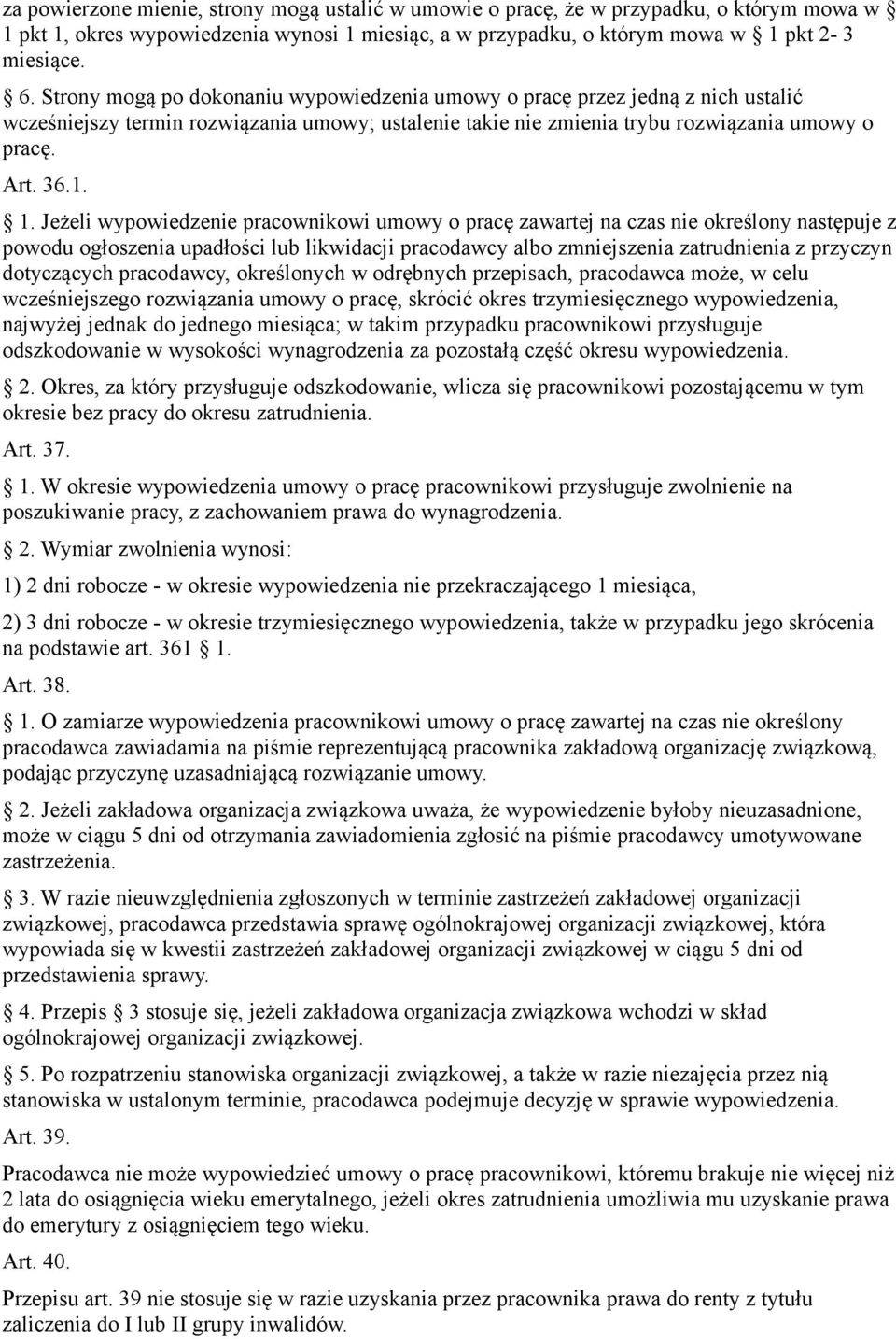 za powierzone mienie, strony mogą ustalić w umowie o pracę, że w przypadku, o którym mowa w § 1 pkt 1, okres wypowiedzenia wynosi 1 miesiąc, a w przypadku, o którym mowa w § 1 pkt 2- 3 miesiące.

§ 6. Strony mogą po dokonaniu wypowiedzenia umowy o pracę przez jedną z nich ustalić wcześniejszy termin rozwiązania umowy; ustalenie takie nie zmienia trybu rozwiązania umowy o pracę.

Art. 36.1.

§ 1. Jeżeli wypowiedzenie pracownikowi umowy o pracę zawartej na czas nie określony następuje z powodu ogłoszenia upadłości lub likwidacji pracodawcy albo zmniejszenia zatrudnienia z przyczyn dotyczących pracodawcy, określonych w odrębnych przepisach, pracodawca może, w celu wcześniejszego rozwiązania umowy o pracę, skrócić okres trzymiesięcznego wypowiedzenia, najwyżej jednak do jednego miesiąca; w takim przypadku pracownikowi przysługuje odszkodowanie w wysokości wynagrodzenia za pozostałą część okresu wypowiedzenia.

§ 2. Okres, za który przysługuje odszkodowanie, wlicza się pracownikowi pozostającemu w tym okresie bez pracy do okresu zatrudnienia.

Art. 37.

§ 1. W okresie wypowiedzenia umowy o pracę pracownikowi przysługuje zwolnienie na poszukiwanie pracy, z zachowaniem prawa do wynagrodzenia.

§ 2. Wymiar zwolnienia wynosi:

1) 2 dni robocze - w okresie wypowiedzenia nie przekraczającego 1 miesiąca,

2) 3 dni robocze - w okresie trzymiesięcznego wypowiedzenia, także w przypadku jego skrócenia na podstawie art. 361 § 1.

Art. 38.

§ 1. O zamiarze wypowiedzenia pracownikowi umowy o pracę zawartej na czas nie określony pracodawca zawiadamia na piśmie reprezentującą pracownika zakładową organizację związkową, podając przyczynę uzasadniającą rozwiązanie umowy.

§ 2. Jeżeli zakładowa organizacja związkowa uważa, że wypowiedzenie byłoby nieuzasadnione, może w ciągu 5 dni od otrzymania zawiadomienia zgłosić na piśmie pracodawcy umotywowane zastrzeżenia.

§ 3. W razie nieuwzględnienia zgłoszonych w terminie zastrzeżeń zakładowej organizacji związkowej, pracodawca przedstawia sprawę ogólnokrajowej organizacji związkowej, która wypowiada się w kwestii zastrzeżeń zakładowej organizacji związkowej w ciągu 5 dni od przedstawienia sprawy.

§ 4. Przepis § 3 stosuje się, jeżeli zakładowa organizacja związkowa wchodzi w skład ogólnokrajowej organizacji związkowej.

§ 5. Po rozpatrzeniu stanowiska organizacji związkowej, a także w razie niezajęcia przez nią stanowiska w ustalonym terminie, pracodawca podejmuje decyzję w sprawie wypowiedzenia.

Art. 39.

Pracodawca nie może wypowiedzieć umowy o pracę pracownikowi, któremu brakuje nie więcej niż 2 lata do osiągnięcia wieku emerytalnego, jeżeli okres zatrudnienia umożliwia mu uzyskanie prawa do emerytury z osiągnięciem tego wieku.

Art. 40.

Przepisu art. 39 nie stosuje się w razie uzyskania przez pracownika prawa do renty z tytułu zaliczenia do I lub II grupy inwalidów.